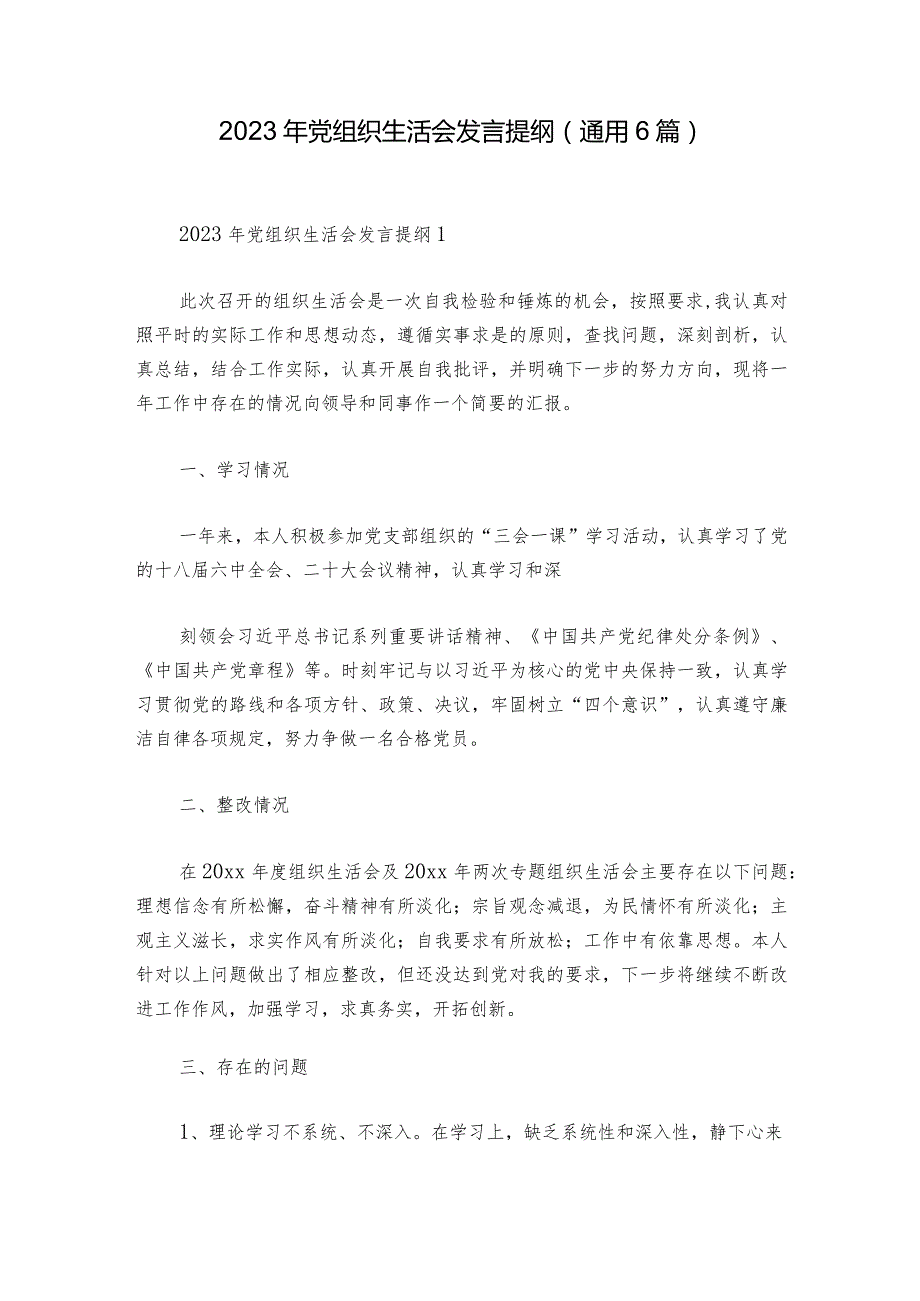 2023年党组织生活会发言提纲（通用6篇）

2023年党组织生活会发言提纲1

此次召开的组织生活会是一次自我检验和锤炼的机会，按照要求,我认真对照平时的实际工作和思想动态，遵循实事求是的原则，查找问题，深刻剖析，认真总结，结合工作实际，认真开展自我批评，并明确下一步的努力方向，现将一年工作中存在的情况向领导和同事作一个简要的汇报。

一、学习情况

一年来，本人积极参加党支部组织的“三会一课”学习活动，认真学习了党的十八届六中全会、二十大会议精神，认真学习和深

刻领会习近平总书记系列重要讲话精神、《中国共产党纪律处分条例》、《中国共产党章程》等。时刻牢记与以习近平为核心的党中央保持一致，认真学习贯彻党的路线和各项方针、政策、决议，牢固树立“四个意识”，认真遵守廉洁自律各项规定，努力争做一名合格党员。

二、整改情况

在20xx年度组织生活会及20xx年两次专题组织生活会主要存在以下问题：理想信念有所松懈，奋斗精神有所淡化；宗旨观念减退，为民情怀有所淡化；主观主义滋长，求实作风有所淡化；自我要求有所放松；工作中有依靠思想。本人针对以上问题做出了相应整改，但还没达到党对我的要求，下一步将继续不断改进工作作风，加强学习，求真务实，开拓创新。

三、存在的问题

1、理论学习不系统、不深入。在学习上，缺乏系统性和深入性，静下心来